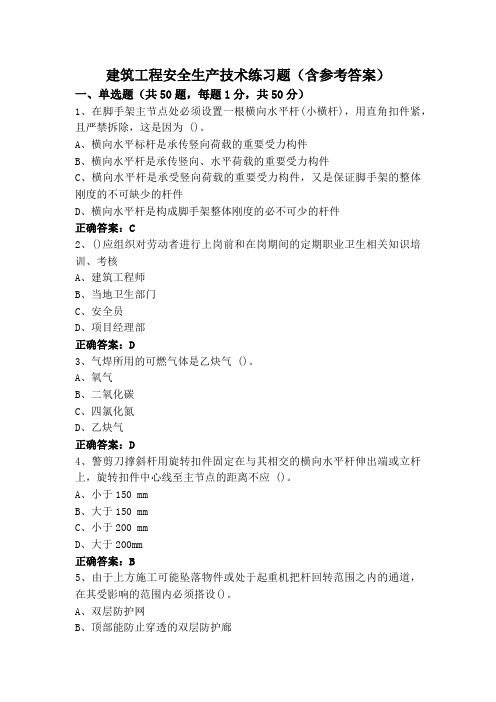 建筑工程安全生产技术练习题（含参考答案）

一、单选题（共50题，每题1分，共50分）

1、在脚手架主节点处必须设置一根横向水平杆(小横杆)，用直角扣件紧，且严禁拆除，这是因为 ()。

A、横向水平标杆是承传竖向荷载的重要受力构件

B、横向水平杆是承传竖向、水平荷载的重要受力构件

C、横向水平杆是承受竖向荷载的重要受力构件，又是保证脚手架的整体刚度的不可缺少的杆件

D、横向水平杆是构成脚手架整体刚度的必不可少的杆件

正确答案：C

2、()应组织对劳动者进行上岗前和在岗期间的定期职业卫生相关知识培训、考核

A、建筑工程师

B、当地卫生部门

C、安全员

D、项目经理部

正确答案：D

3、气焊所用的可燃气体是乙炔气 ()。

A、氧气

B、二氧化碳

C、四氯化氮

D、乙炔气

正确答案：D

4、警剪刀撑斜杆用旋转扣件固定在与其相交的横向水平杆伸出端或立杆上，旋转扣件中心线至主节点的距离不应 ()。

A、小于 150 mm

B、大于 150 mm

C、小于 200 mm

D、大于 200mm

正确答案：B

5、由于上方施工可能坠落物件或处于起重机把杆回转范围之内的通道，在其受影响的范围内必须搭设()。

A、双层防护网

B、顶部能防止穿透的双层防护廊